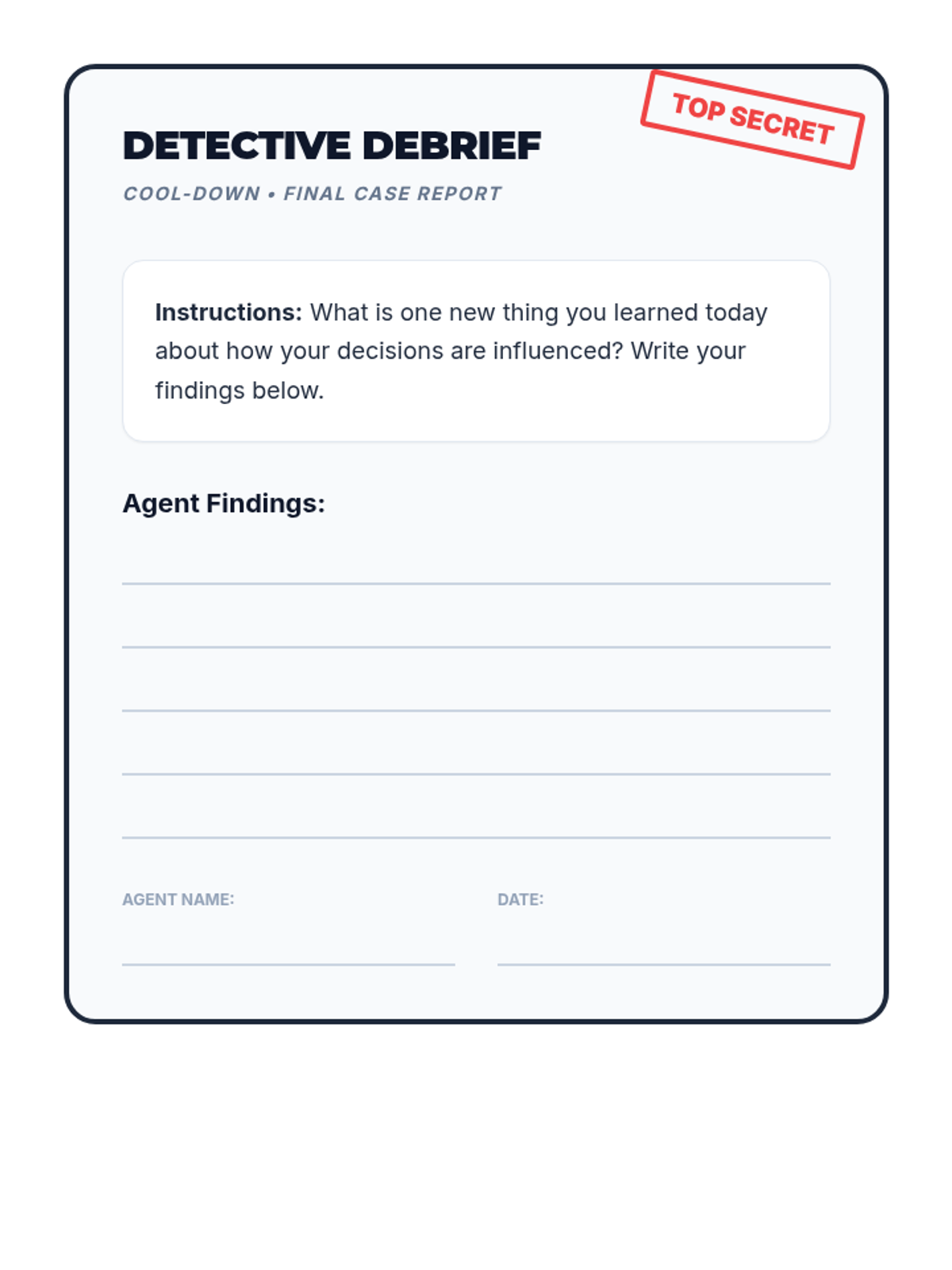 TOP SECRET

DETECTIVE DEBRIEF

COOL-DOWN • FINAL CASE REPORT

Instructions: What is one new thing you learned today about how your decisions are influenced? Write your findings below.

Agent Findings:

____
____
____
____
____

AGENT NAME: ____

DATE: ____